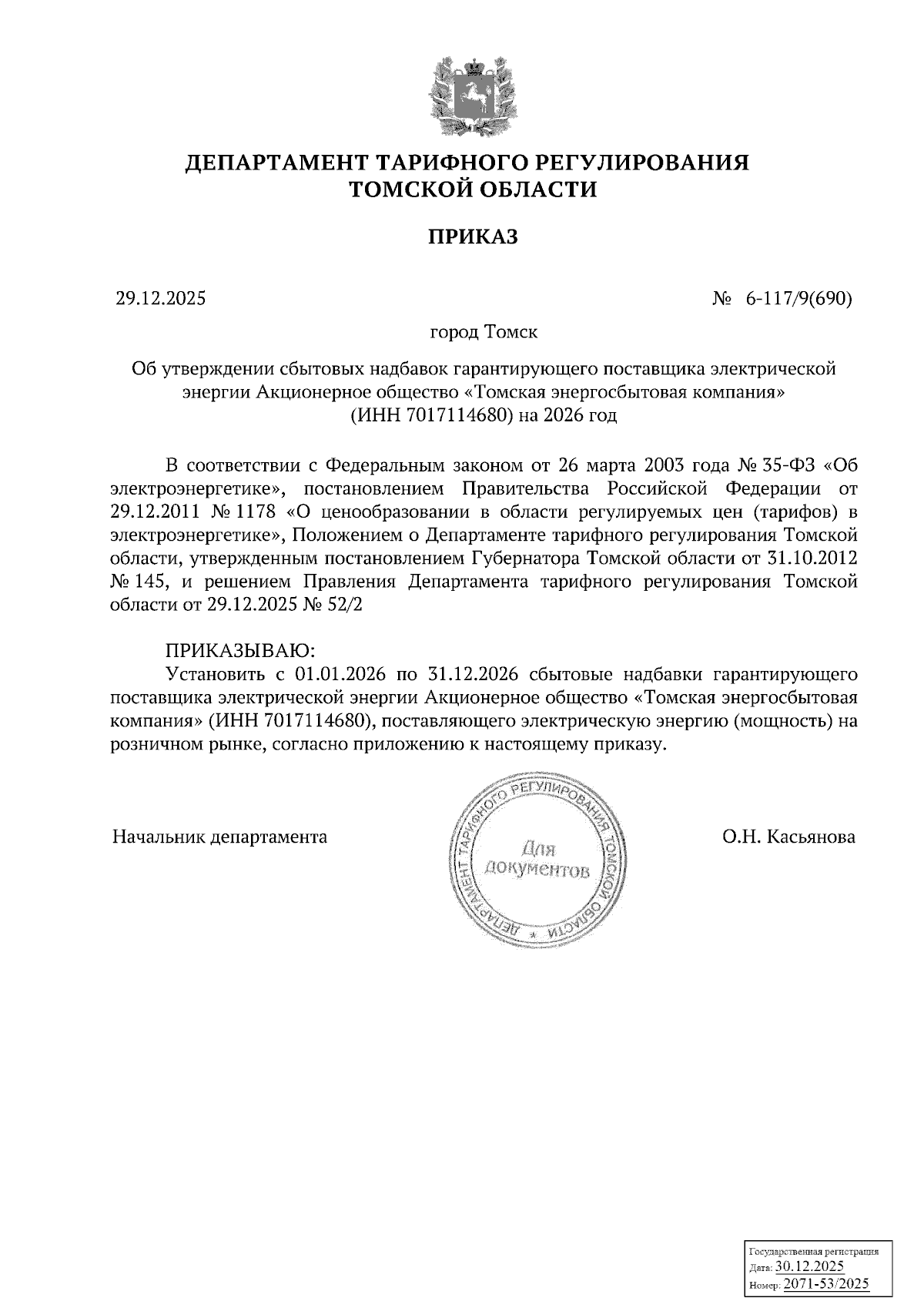 ДЕПАРТАМЕНТ ТАРИФНОГО РЕГУЛИРОВАНИЯ
ТОМСКОЙ ОБЛАСТИ

ПРИКАЗ

29.12.2025

№ 6-117/9(690)

город Томск

Об утверждении сбытовых надбавок гарантирующего поставщика электрической энергии Акционерное общество «Томская энергосбытовая компания» (ИНН 7017114680) на 2026 год

В соответствии с Федеральным законом от 26 марта 2003 года № 35-ФЗ «Об электроэнергетике», постановлением Правительства Российской Федерации от 29.12.2011 № 1178 «О ценообразовании в области регулируемых цен (тарифов) в электроэнергетике», Положением о Департаменте тарифного регулирования Томской области, утвержденным постановлением Губернатора Томской области от 31.10.2012 № 145, и решением Правления Департамента тарифного регулирования Томской области от 29.12.2025 № 52/2

ПРИКАЗЫВАЮ:
Установить с 01.01.2026 по 31.12.2026 сбытовые надбавки гарантирующего поставщика электрической энергии Акционерное общество «Томская энергосбытовая компания» (ИНН 7017114680), поставляющего электрическую энергию (мощность) на розничном рынке, согласно приложению к настоящему приказу.

Начальник департамента

ДЕПАРТАМЕНТ ТАРИФНОГО РЕГУЛИРОВАНИЯ ТОМСКОЙ ОБЛАСТИ
Для документов

О.Н. Касьянова

Государственная регистрация
Дата: 30.12.2025
Номер: 2071-53/2025